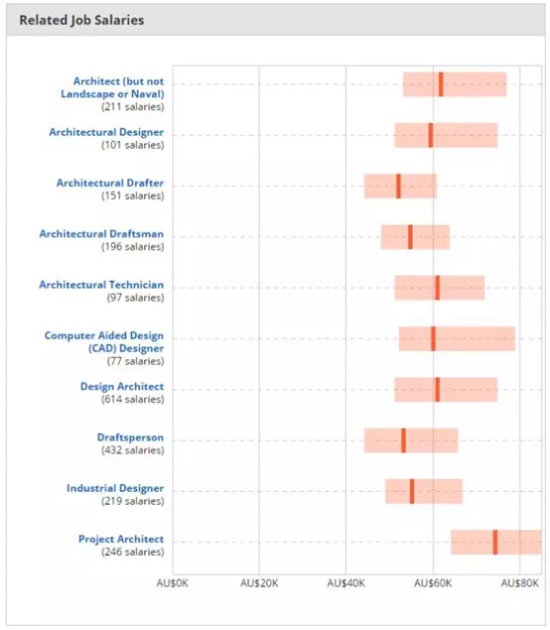 Related Job Salaries

Architect (but not Landscape or Naval)
(211 salaries)

Architectural Designer
(101 salaries)

Architectural Drafter
(151 salaries)

Architectural Draftsman
(196 salaries)

Architectural Technician
(97 salaries)

Computer Aided Design (CAD) Designer
(77 salaries)

Design Architect
(614 salaries)

Draftsperson
(432 salaries)

Industrial Designer
(219 salaries)

Project Architect
(246 salaries)

AU$0K AU$20K AU$40K AU$60K AU$80K